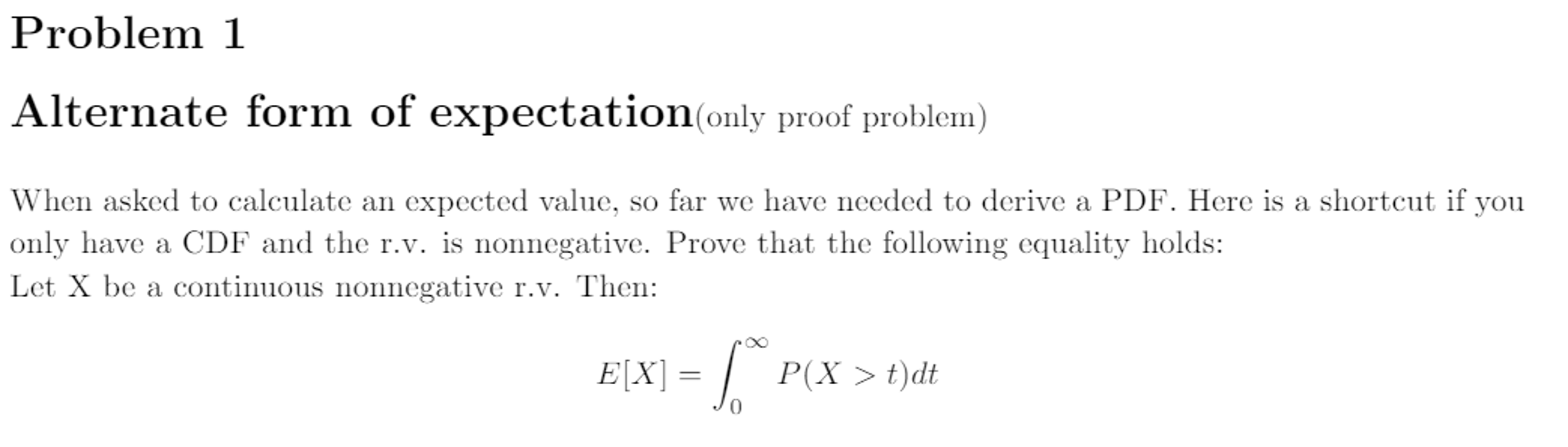 Problem 1

Alternate form of expectation(only proof problem)

When asked to calculate an expected value, so far we have needed to derive a PDF. Here is a shortcut if you only have a CDF and the r.v. is nonnegative. Prove that the following equality holds:
Let X be a continuous nonnegative r.v. Then:

$$E[X] = \int_0^\infty P(X > t)dt$$